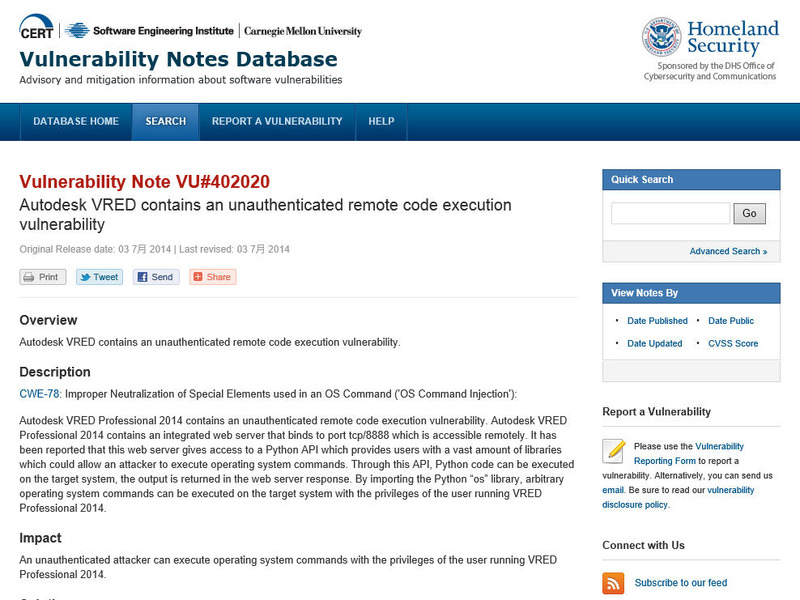 CERT | Software Engineering Institute | Carnegie Mellon University

Vulnerability Notes Database

Advisory and mitigation information about software vulnerabilities

Homeland Security

Sponsored by the DHS Office of Cybersecurity and Communications

DATABASE HOME SEARCH REPORT A VULNERABILITY HELP

Vulnerability Note VU#402020

Autodesk VRED contains an unauthenticated remote code execution vulnerability

Original Release date: 03 7月 2014 | Last revised: 03 7月 2014

Print Tweet Send Share

Overview

Autodesk VRED contains an unauthenticated remote code execution vulnerability.

Description

CWE-78: Improper Neutralization of Special Elements used in an OS Command ('OS Command Injection'):

Autodesk VRED Professional 2014 contains an unauthenticated remote code execution vulnerability. Autodesk VRED Professional 2014 contains an integrated web server that binds to port tcp/8888 which is accessible remotely. It has been reported that this web server gives access to a Python API which provides users with a vast amount of libraries which could allow an attacker to execute operating system commands. Through this API, Python code can be executed on the target system, the output is returned in the web server response. By importing the Python "os" library, arbitrary operating system commands can be executed on the target system with the privileges of the user running VRED Professional 2014.

Impact

An unauthenticated attacker can execute operating system commands with the privileges of the user running VRED Professional 2014.

Quick Search

Go

Advanced Search »

View Notes By

Date Published
Date Public
Date Updated
CVSS Score

Report a Vulnerability

Please use the Vulnerability Reporting Form to report a vulnerability. Alternatively, you can send us email. Be sure to read our vulnerability disclosure policy.

Connect with Us

Subscribe to our feed